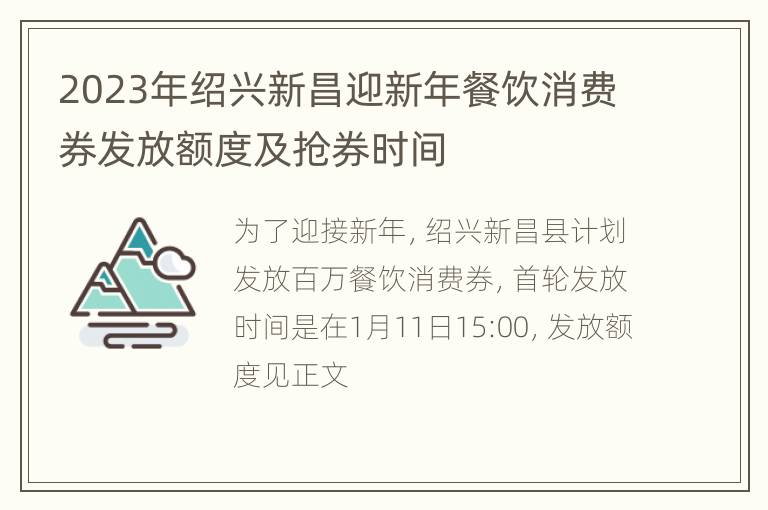 2023年绍兴新昌迎新年餐饮消费券发放额度及抢券时间

为了迎接新年, 绍兴新昌县计划发放百万餐饮消费券, 首轮发放时间是在1月11日15:00, 发放额度见正文